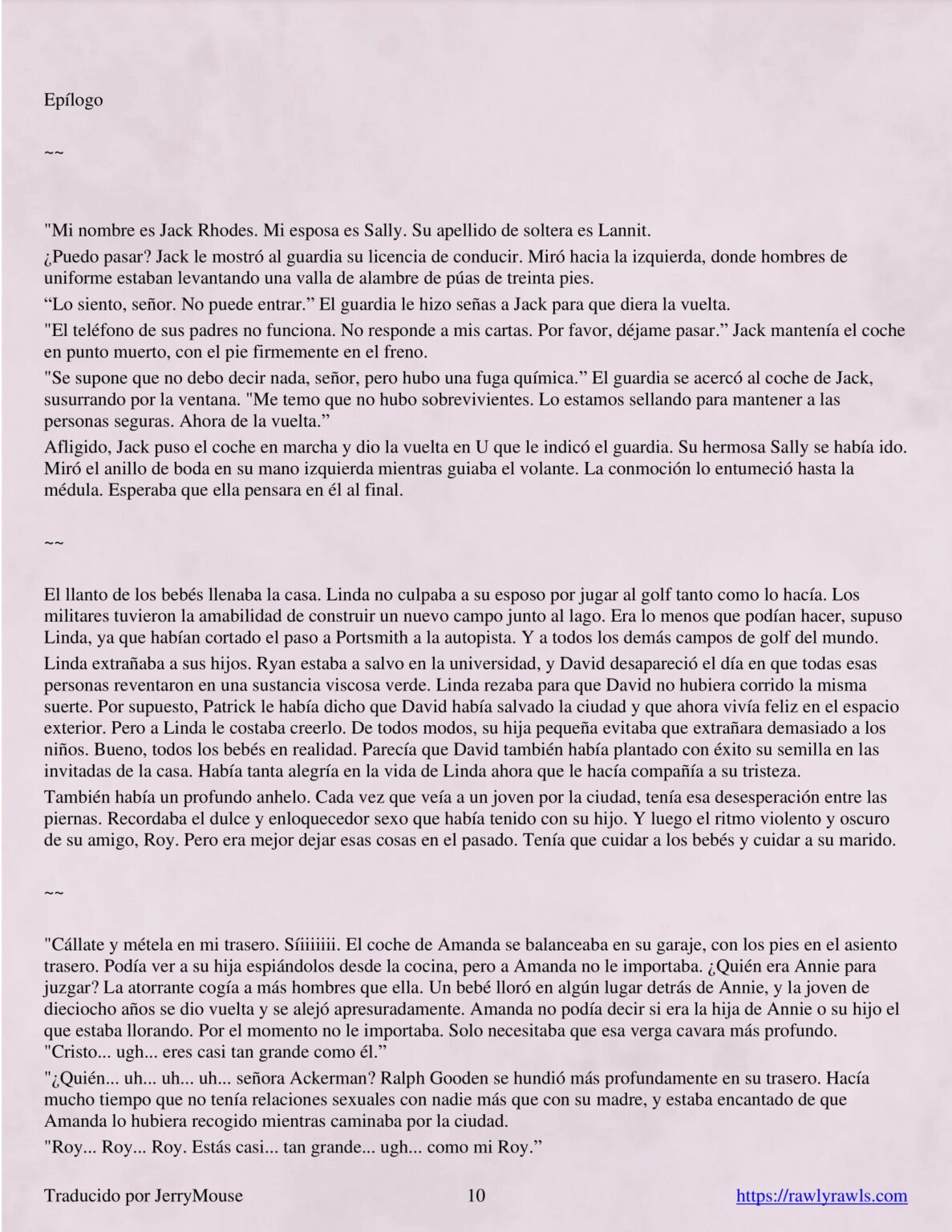 Epílogo

~~

"Mi nombre es Jack Rhodes. Mi esposa es Sally. Su apellido de soltera es Lannit.

¿Puedo pasar? Jack le mostró al guardia su licencia de conducir. Miró hacia la izquierda, donde hombres de uniforme estaban levantando una valla de alambre de púas de treinta pies.

“Lo siento, señor. No puede entrar.” El guardia le hizo señas a Jack para que diera la vuelta.

"El teléfono de sus padres no funciona. No responde a mis cartas. Por favor, déjame pasar.” Jack mantenía el coche en punto muerto, con el pie firmemente en el freno.

"Se supone que no debo decir nada, señor, pero hubo una fuga química.” El guardia se acercó al coche de Jack, susurrando por la ventana. "Me temo que no hubo sobrevivientes. Lo estamos sellando para mantener a las personas seguras. Ahora de la vuelta.”

Afligido, Jack puso el coche en marcha y dio la vuelta en U que le indicó el guardia. Su hermosa Sally se había ido. Miró el anillo de boda en su mano izquierda mientras guiaba el volante. La conmoción lo entumeció hasta la médula. Esperaba que ella pensara en él al final.

~~

El llanto de los bebés llenaba la casa. Linda no culpaba a su esposo por jugar al golf tanto como lo hacía. Los militares tuvieron la amabilidad de construir un nuevo campo junto al lago. Era lo menos que podían hacer, supuso Linda, ya que habían cortado el paso a Portsmith a la autopista. Y a todos los demás campos de golf del mundo.

Linda extrañaba a sus hijos. Ryan estaba a salvo en la universidad, y David desapareció el día en que todas esas personas reventaron en una sustancia viscosa verde. Linda rezaba para que David no hubiera corrido la misma suerte. Por supuesto, Patrick le había dicho que David había salvado la ciudad y que ahora vivía feliz en el espacio exterior. Pero a Linda le costaba creerlo. De todos modos, su hija pequeña evitaba que extrañara demasiado a los niños. Bueno, todos los bebés en realidad. Parecía que David también había plantado con éxito su semilla en las invitadas de la casa. Había tanta alegría en la vida de Linda ahora que le hacía compañía a su tristeza.

También había un profundo anhelo. Cada vez que veía a un joven por la ciudad, tenía esa desesperación entre las piernas. Recordaba el dulce y enloquecedor sexo que había tenido con su hijo. Y luego el ritmo violento y oscuro de su amigo, Roy. Pero era mejor dejar esas cosas en el pasado. Tenía que cuidar a los bebés y cuidar a su marido.

~~

"Cállate y métela en mi trasero. Síiiiiiii. El coche de Amanda se balanceaba en su garaje, con los pies en el asiento trasero. Podía ver a su hija espiándolos desde la cocina, pero a Amanda no le importaba. ¿Quién era Annie para juzgar? La atorrante cogía a más hombres que ella. Un bebé lloró en algún lugar detrás de Annie, y la joven de dieciocho años se dio vuelta y se alejó apresuradamente. Amanda no podía decir si era la hija de Annie o su hijo el que estaba llorando. Por el momento no le importaba. Solo necesitaba que esa verga cavara más profundo. "Cristo... ugh... eres casi tan grande como él.”

"¿Quién... uh... uh... uh... señora Ackerman? Ralph Gooden se hundió más profundamente en su trasero. Hacía mucho tiempo que no tenía relaciones sexuales con nadie más que con su madre, y estaba encantado de que Amanda lo hubiera recogido mientras caminaba por la ciudad.

"Roy... Roy... Roy. Estás casi... tan grande... ugh... como mi Roy.”

Traducido por JerryMouse 10 https://rawlyrawls.com